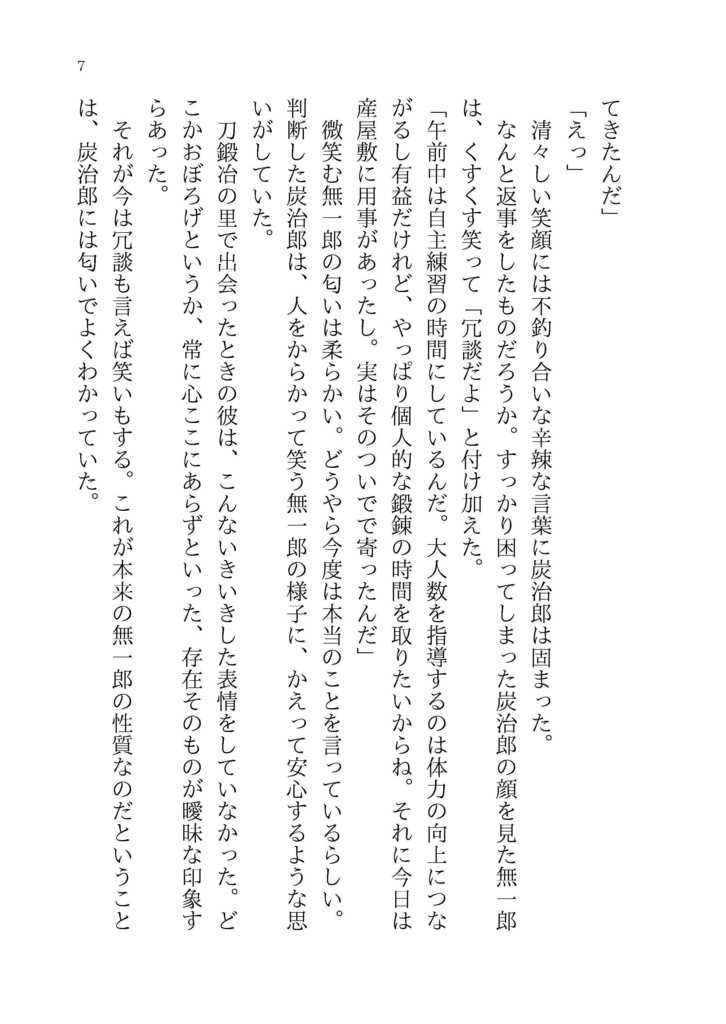 7

てきたんだ」

「えっ」

清々しい笑顔には不釣り合いな辛辣な言葉に炭治郎は固まった。

なんと返事をしたものだろうか。すっかり困ってしまった炭治郎の顔を見た無一郎は、くすくす笑って「冗談だよ」と付け加えた。

「午前中は自主練習の時間にしているんだ。大人数を指導するのは体力の向上につながるし有益だけれど、やっぱり個人的な鍛錬の時間を取りたいからね。それに今日は産屋敷に用事があったし。実はそのついでで寄ったんだ」

微笑む無一郎の匂いは柔らかい。どうやら今度は本当のことを言っているらしい。判断した炭治郎は、人をからかって笑う無一郎の様子に、かえって安心するような思いがしていた。

刀鍛冶の里で出会ったときの彼は、こんないきいきした表情をしていなかった。どこかおぼろげというか、常に心ここにあらずといった、存在そのものが曖昧な印象すらあった。

それが今は冗談も言えば笑いもする。これが本来の無一郎の性質なのだということは、炭治郎には匂いでよくわかっていた。